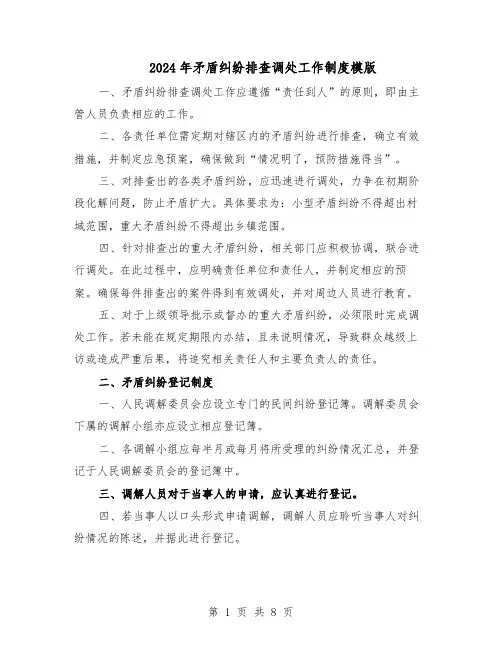 2024年矛盾纠纷排查调处工作制度模版

一、矛盾纠纷排查调处工作应遵循“责任到人”的原则，即由主管人员负责相应的工作。

二、各责任单位需定期对辖区内的矛盾纠纷进行排查，确立有效措施，并制定应急预案，确保做到“情况明了，预防措施得当”。

三、对排查出的各类矛盾纠纷，应迅速进行调处，力争在初期阶段化解问题，防止矛盾扩大。具体要求为：小型矛盾纠纷不得超出村域范围，重大矛盾纠纷不得超出乡镇范围。

四、针对排查出的重大矛盾纠纷，相关部门应积极协调，联合进行调处。在此过程中，应明确责任单位和责任人，并制定相应的预案。确保每件排查出的案件得到有效调处，并对周边人员进行教育。

五、对于上级领导批示或督办的重大矛盾纠纷，必须限时完成调处工作。若未能在规定期限内办结，且未说明情况，导致群众越级上访或造成严重后果，将追究相关责任人和主要负责人的责任。

二、矛盾纠纷登记制度

一、人民调解委员会应设立专门的民间纠纷登记簿。调解委员会下属的调解小组亦应设立相应登记簿。

二、各调解小组应每半月或每月将所受理的纠纷情况汇总，并登记于人民调解委员会的登记簿中。

三、调解人员对于当事人的申请，应认真进行登记。

四、若当事人以口头形式申请调解，调解人员应聆听当事人对纠纷情况的陈述，并据此进行登记。

第 1 页 共 8 页